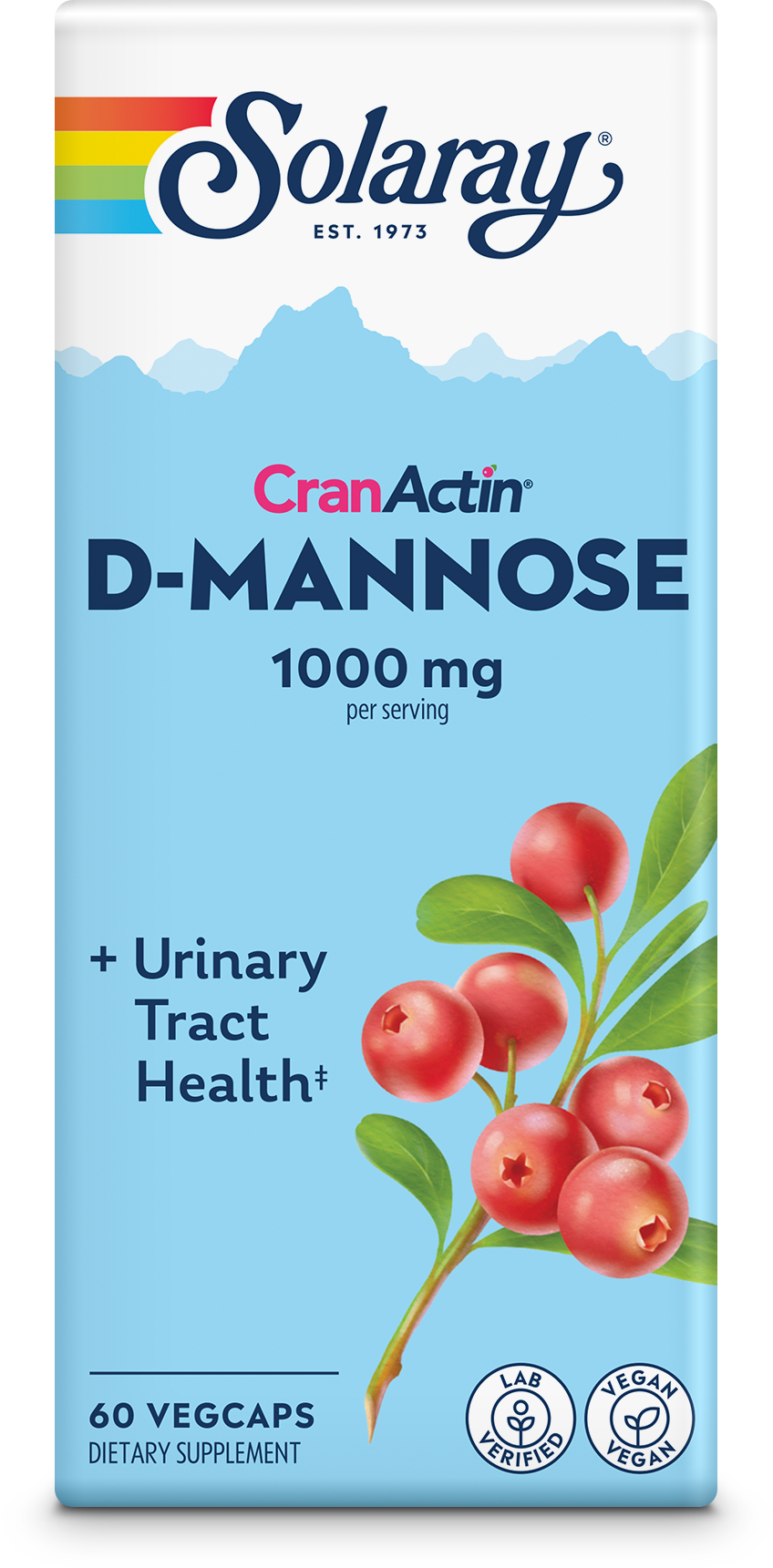 Solaray®
EST. 1973

CranActin®
D-MANNOSE
1000 mg
per serving

+ Urinary Tract Health‡

60 VEGCAPS
DIETARY SUPPLEMENT

LAB VERIFIED

VEGAN VEGAN